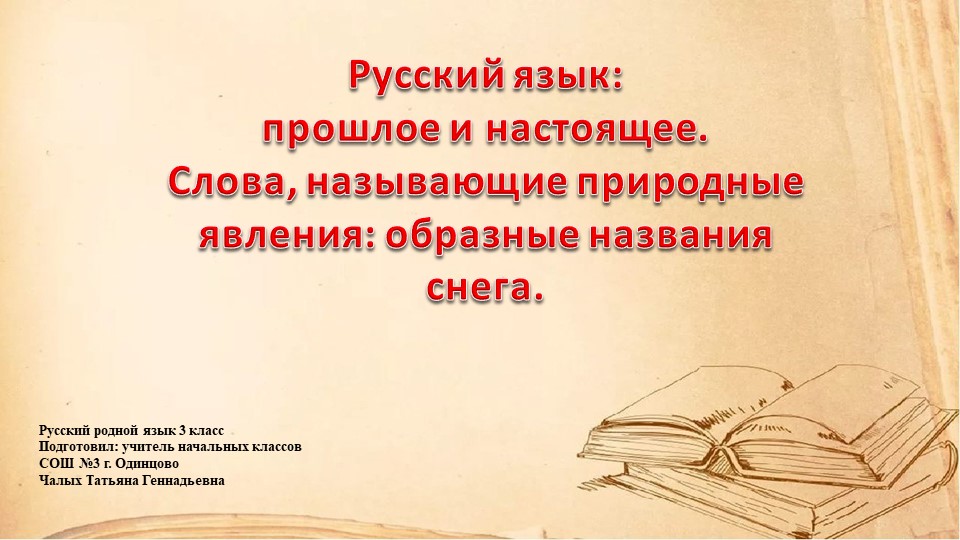 Русский язык:
прошлое и настоящее.
Слова, называющие природные явления: образные названия снега.

Русский родной язык 3 класс
Подготовил: учитель начальных классов
СОШ №3 г. Одинцово
Чалых Татьяна Геннадьевна